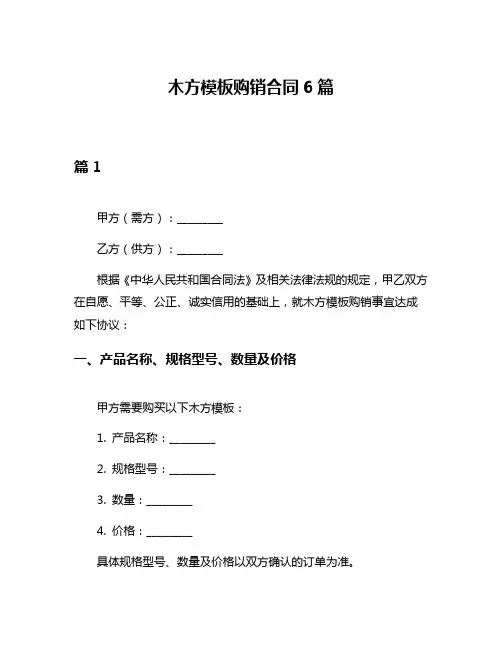 木方模板购销合同 6 篇

篇 1

甲方（需方）：________

乙方（供方）：________

根据《中华人民共和国合同法》及相关法律法规的规定，甲乙双方在自愿、平等、公正、诚实信用的基础上，就木方模板购销事宜达成如下协议：

一、产品名称、规格型号、数量及价格

甲方需要购买以下木方模板：

1. 产品名称：________

2. 规格型号：________

3. 数量：________

4. 价格：________

具体规格型号、数量及价格以双方确认的订单为准。